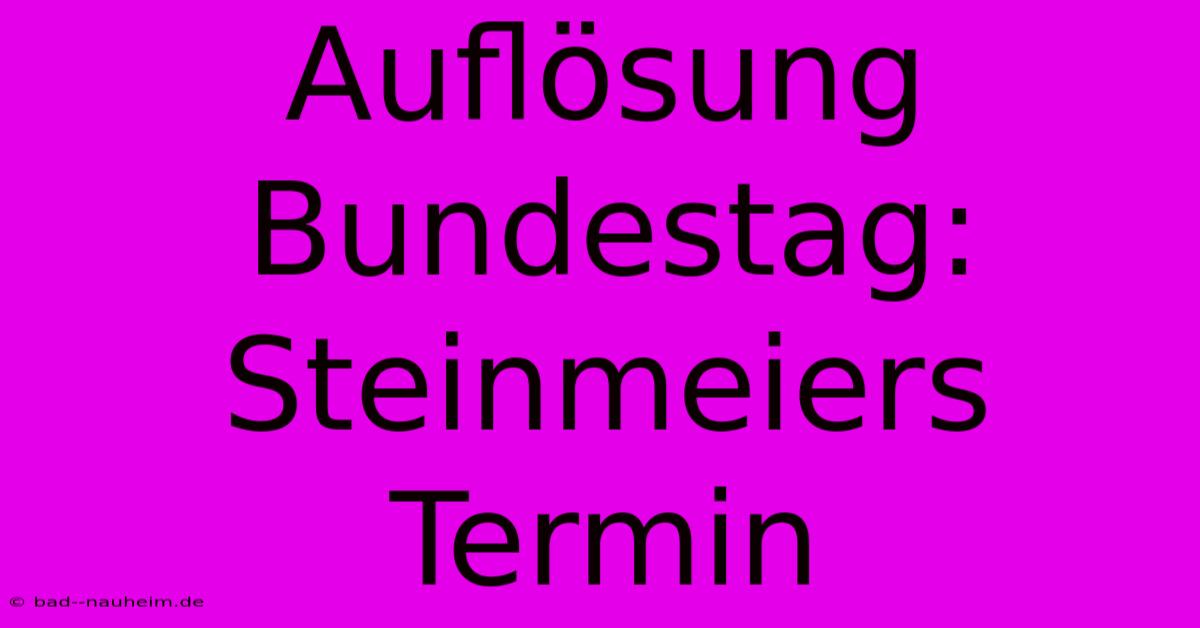 Auflösung Bundestag: Steinmeiers Termin

© bad--nauheim.de